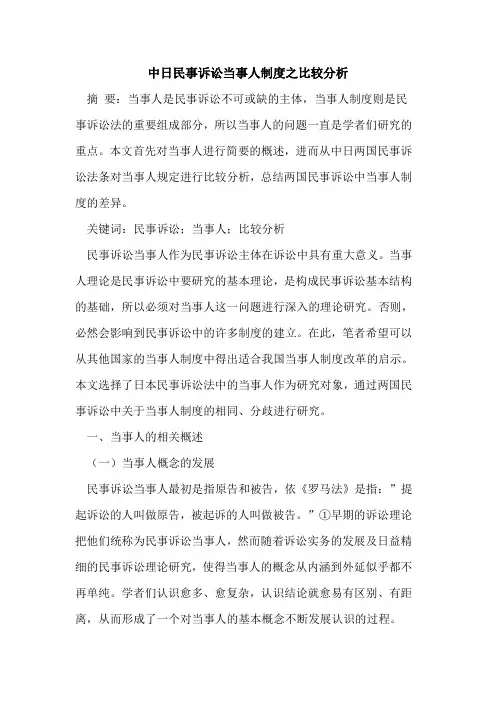 中日民事诉讼当事人制度之比较分析

摘 要：当事人是民事诉讼不可或缺的主体，当事人制度则是民事诉讼法的重要组成部分，所以当事人的问题一直是学者们研究的重点。本文首先对当事人进行简要的概述，进而从中日两国民事诉讼法条对当事人规定进行比较分析，总结两国民事诉讼中当事人制度的差异。

关键词：民事诉讼；当事人；比较分析

民事诉讼当事人作为民事诉讼主体在诉讼中具有重大意义。当事人理论是民事诉讼中要研究的基本理论，是构成民事诉讼基本结构的基础，所以必须对当事人这一问题进行深入的理论研究。否则，必然会影响到民事诉讼中的许多制度的建立。在此，笔者希望可以从其他国家的当事人制度中得出适合我国当事人制度改革的启示。本文选择了日本民事诉讼法中的当事人作为研究对象，通过两国民事诉讼中关于当事人制度的相同、分歧进行研究。

一、当事人的相关概述

（一）当事人概念的发展

民事诉讼当事人最初是指原告和被告，依《罗马法》是指：”提起诉讼的人叫做原告，被起诉的人叫做被告。”①早期的诉讼理论把他们统称为民事诉讼当事人，然而随着诉讼实务的发展及日益精细的民事诉讼理论研究，使得当事人的概念从内涵到外延似乎都不再单纯。学者们认识愈多、愈复杂，认识结论就愈易有区别、有距离，从而形成了一个对当事人的基本概念不断发展认识的过程。